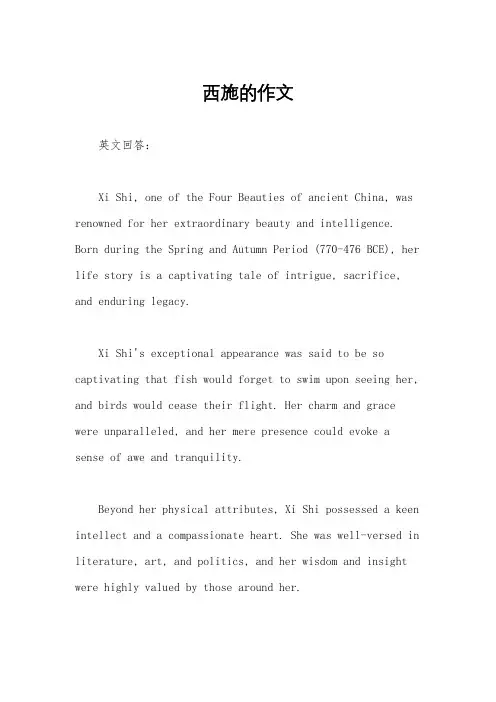 西施的作文

英文回答：

Xi Shi, one of the Four Beauties of ancient China, was renowned for her extraordinary beauty and intelligence. Born during the Spring and Autumn Period (770-476 BCE), her life story is a captivating tale of intrigue, sacrifice, and enduring legacy.

Xi Shi's exceptional appearance was said to be so captivating that fish would forget to swim upon seeing her, and birds would cease their flight. Her charm and grace were unparalleled, and her mere presence could evoke a sense of awe and tranquility.

Beyond her physical attributes, Xi Shi possessed a keen intellect and a compassionate heart. She was well-versed in literature, art, and politics, and her wisdom and insight were highly valued by those around her.